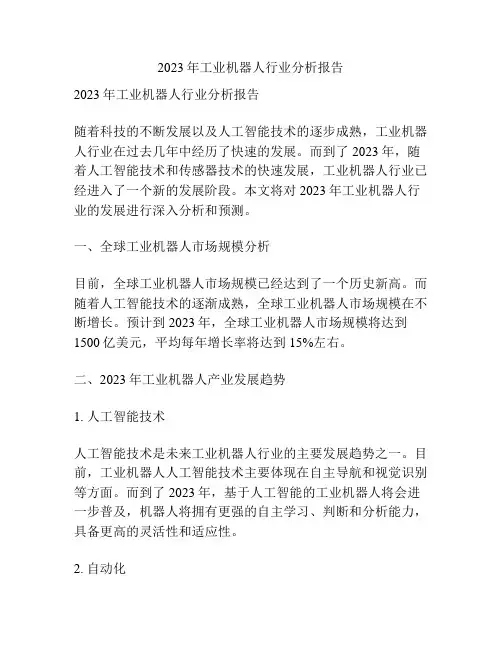 2023 年工业机器人行业分析报告

2023 年工业机器人行业分析报告

随着科技的不断发展以及人工智能技术的逐步成熟，工业机器人行业在过去几年中经历了快速的发展。而到了 2023 年，随着人工智能技术和传感器技术的快速发展，工业机器人行业已经进入了一个新的发展阶段。本文将对 2023 年工业机器人行业的发展进行深入分析和预测。

一、全球工业机器人市场规模分析

目前，全球工业机器人市场规模已经达到了一个历史新高。而随着人工智能技术的逐渐成熟，全球工业机器人市场规模在不断增长。预计到 2023 年，全球工业机器人市场规模将达到 1500 亿美元，平均每年增长率将达到 15%左右。

二、2023 年工业机器人产业发展趋势

1. 人工智能技术

人工智能技术是未来工业机器人行业的主要发展趋势之一。目前，工业机器人人工智能技术主要体现在自主导航和视觉识别等方面。而到了 2023 年，基于人工智能的工业机器人将会进一步普及，机器人将拥有更强的自主学习、判断和分析能力，具备更高的灵活性和适应性。

2. 自动化